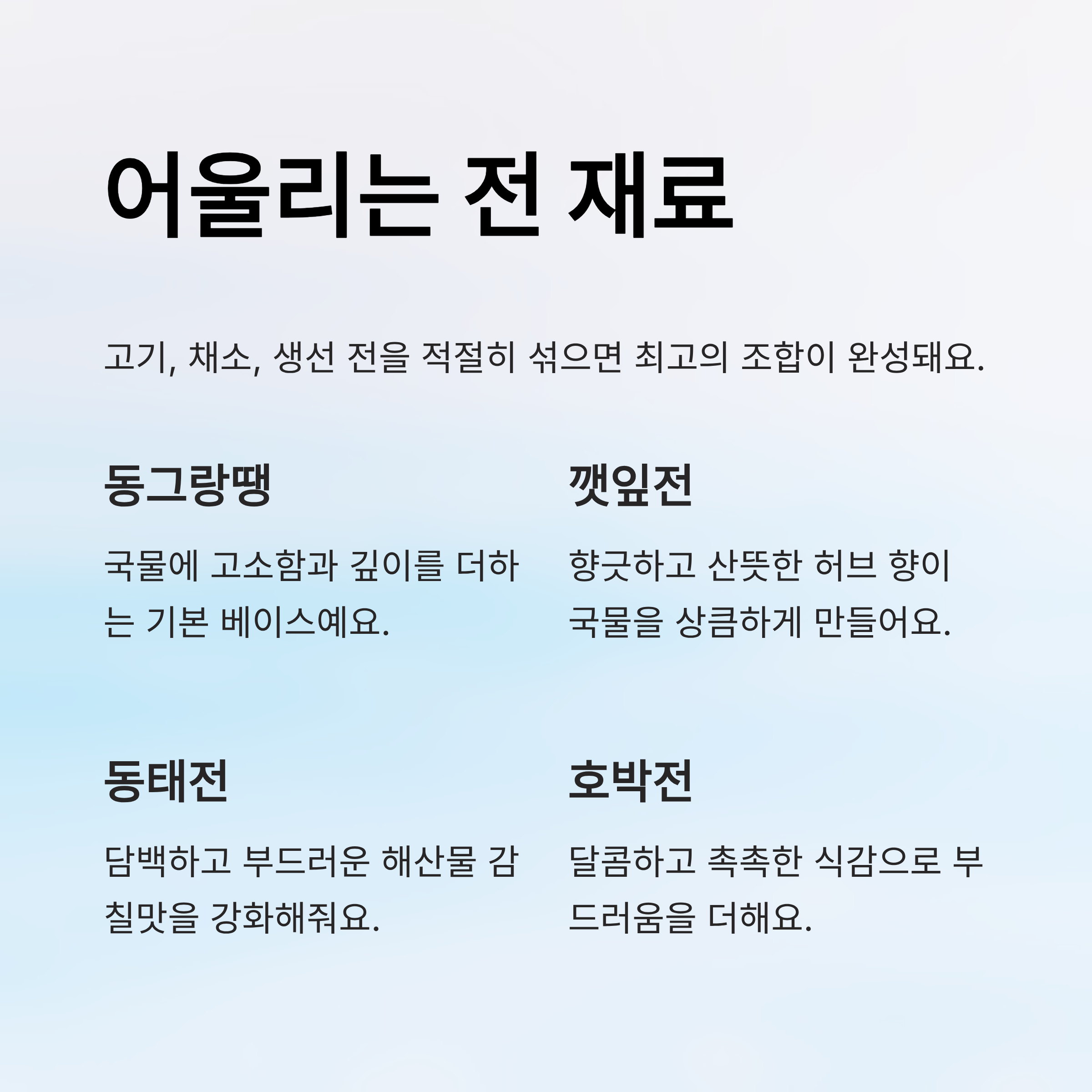 어울리는 전 재료

고기, 채소, 생선 전을 적절히 섞으면 최고의 조합이 완성돼요.

동그랑땡

국물에 고소함과 깊이를 더하는 기본 베이스예요.

깻잎전

향긋하고 산뜻한 허브 향이 국물을 상큼하게 만들어요.

동태전

담백하고 부드러운 해산물 감칠맛을 강화해줘요.

호박전

달콤하고 촉촉한 식감으로 부드러움을 더해요.